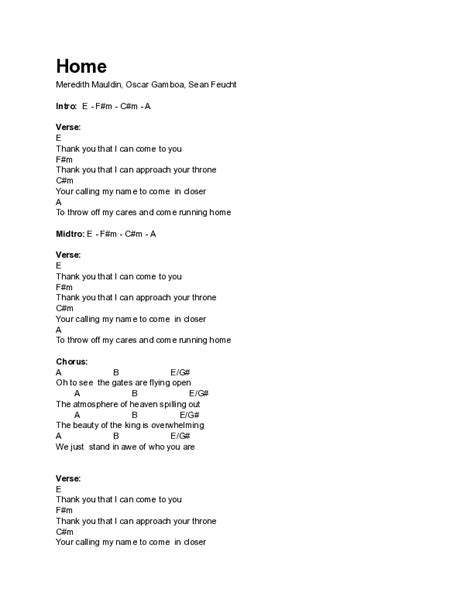 Home
Meredith Mauldin, Oscar Gamboa, Sean Feucht

Intro: E - F#m - C#m - A

Verse:
E
Thank you that I can come to you
F#m
Thank you that I can approach your throne
C#m
Your calling my name to come in closer
A
To throw off my cares and come running home

Midtro: E - F#m - C#m - A

Verse:
E
Thank you that I can come to you
F#m
Thank you that I can approach your throne
C#m
Your calling my name to come in closer
A
To throw off my cares and come running home

Chorus:
A B E/G#
Oh to see the gates are flying open
A B E/G#
The atmosphere of heaven spilling out
A B E/G#
The beauty of the king is overwhelming
A B E/G#
We just stand in awe of who you are

Verse:
E
Thank you that I can come to you
F#m
Thank you that I can approach your throne
C#m
Your calling my name to come in closer